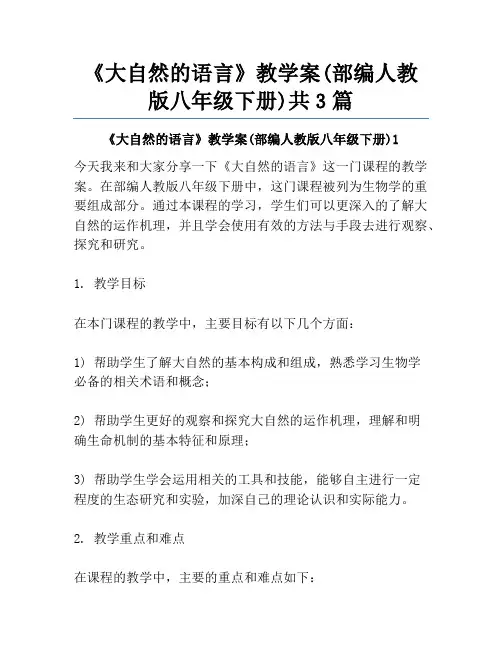 《大自然的语言》教学案(部编人教版八年级下册)共3篇

《大自然的语言》教学案(部编人教版八年级下册)1

今天我来和大家分享一下《大自然的语言》这一门课程的教学案。在部编人教版八年级下册中，这门课程被列为生物学的重要组成部分。通过本课程的学习，学生们可以更深入的了解大自然的运作机理，并且学会使用有效的方法与手段去进行观察、探究和研究。

1. 教学目标

在本门课程的教学中，主要目标有以下几个方面：

1) 帮助学生了解大自然的基本构成和组成，熟悉学习生物学必备的相关术语和概念；

2) 帮助学生更好的观察和探究大自然的运作机理，理解和明确生命机制的基本特征和原理；

3) 帮助学生学会运用相关的工具和技能，能够自主进行一定程度的生态研究和实验，加深自己的理论认识和实际能力。

2. 教学重点和难点

在课程的教学中，主要的重点和难点如下：